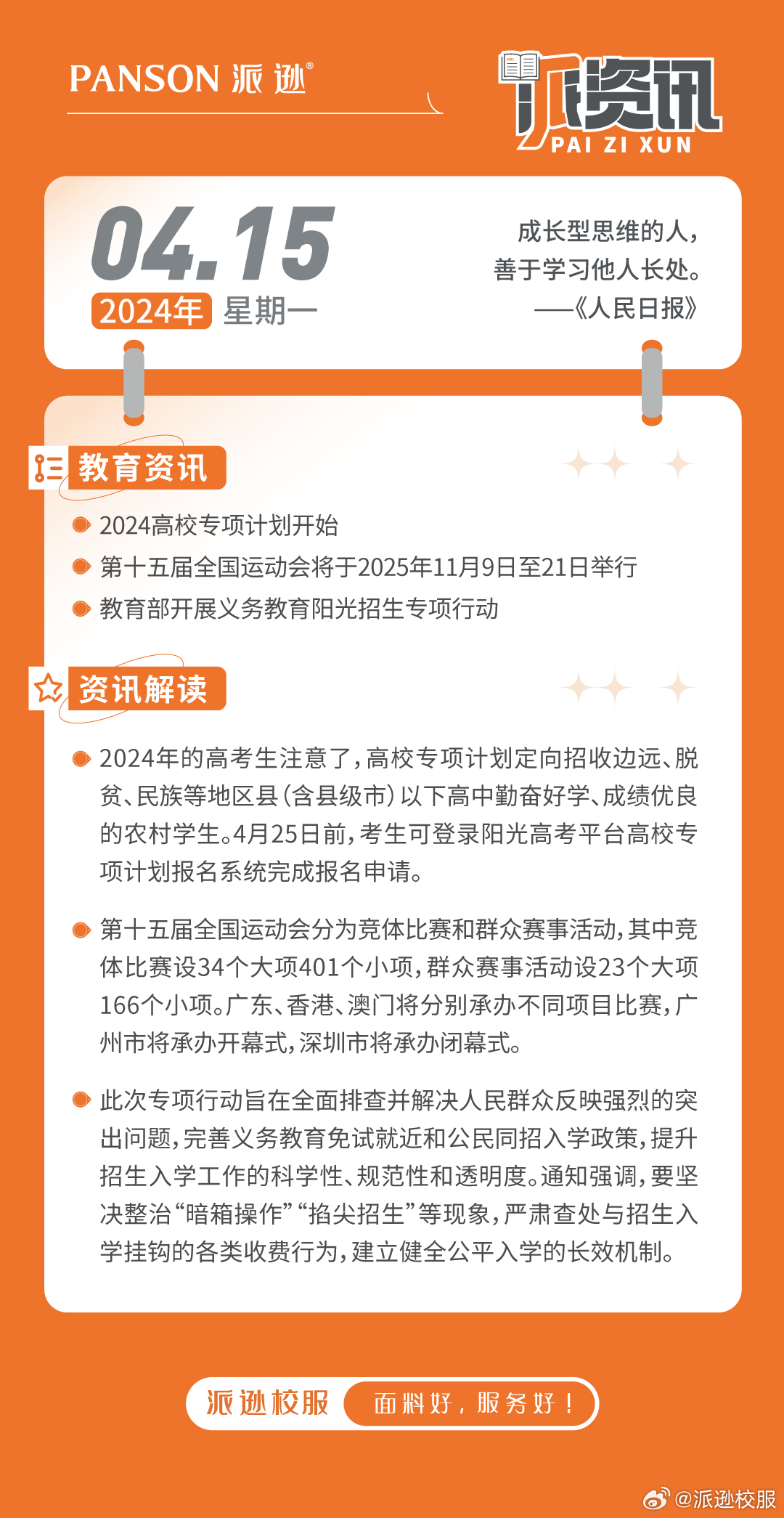 PANSON 派逊®

派资讯
PAI ZI XUN

04.15
2024年 星期一

成长型思维的人，
善于学习他人长处。
——《人民日报》

教育资讯

2024高校专项计划开始
第十五届全国运动会将于2025年11月9日至21日举行
教育部开展义务教育阳光招生专项行动

资讯解读

2024年的高考生注意了，高校专项计划定向招收边远、脱贫、民族等地区县（含县级市）以下高中勤奋好学、成绩优良的农村学生。4月25日前，考生可登录阳光高考平台高校专项计划报名系统完成报名申请。

第十五届全国运动会分为竞体比赛和群众赛事活动，其中竞体比赛设34个大项401个小项，群众赛事活动设23个大项166个小项。广东、香港、澳门将分别承办不同项目比赛，广州市将承办开幕式，深圳市将承办闭幕式。

此次专项行动旨在全面排查并解决人民群众反映强烈的突出问题，完善义务教育免试就近和公民同招入学政策，提升招生入学工作的科学性、规范性和透明度。通知强调，要坚决整治“暗箱操作”“掐尖招生”等现象，严肃查处与招生入学挂钩的各类收费行为，建立健全公平入学的长效机制。

派逊校服 面料好，服务好！

@派逊校服